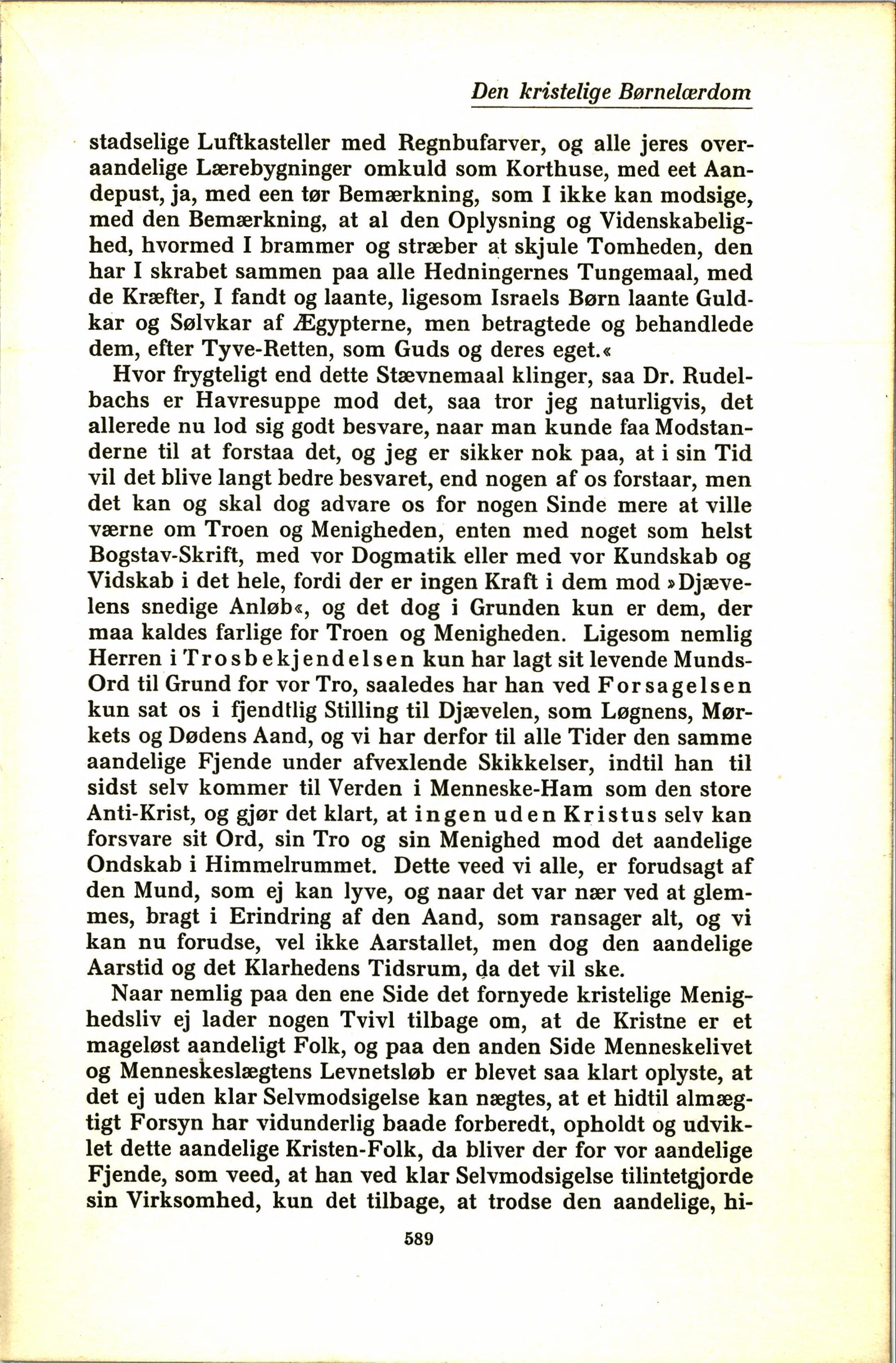 Den kristelige Børnelærdom

stadselige Luftkasteller med Regnbufarver, og alle jeres overaandelige Lærebygninger omkuld som Korthuse, med eet Aandepust, ja, med een tør Bemærkning, som I ikke kan modsige, med den Bemærkning, at al den Oplysning og Videnskabelighed, hvormed I brammer og stræber at skjule Tomheden, den har I skrabet sammen paa alle Hedningernes Tungemaal, med de Kræfter, I fandt og laante, ligesom Israels Børn laante Guldkar og Sølvkar af Ægypterne, men betragtede og behandlede dem, efter Tyve-Retten, som Guds og deres eget.«

Hvor frygteligt end dette Stævnemaal klinger, saa Dr. Rudelbachs er Havresuppe mod det, saa tror jeg naturligvis, det allerede nu lod sig godt besvare, naar man kunde faa Modstanderne til at forstaa det, og jeg er sikker nok paa, at i sin Tid vil det blive langt bedre besvaret, end nogen af os forstaar, men det kan og skal dog advare os for nogen Sinde mere at ville værne om Troen og Menigheden, enten med noget som helst Bogstav-Skrift, med vor Dogmatik eller med vor Kundskab og Vidskab i det hele, fordi der er ingen Kraft i dem mod »Djævelens snedige Anløb«, og det dog i Grunden kun er dem, der maa kaldes farlige for Troen og Menigheden. Ligesom nemlig Herren i Trosbekjendelsen kun har lagt sit levende Munds-Ord til Grund for vor Tro, saaledes har han ved Forsagelsen kun sat os i fjendtlig Stilling til Djævelen, som Løgnens, Mørkets og Dødens Aand, og vi har derfor til alle Tider den samme aandelige Fjende under afvexlende Skikkelser, indtil han til sidst selv kommer til Verden i Menneske-Ham som den store Anti-Krist, og gjør det klart, at ingen uden Kristus selv kan forsvare sit Ord, sin Tro og sin Menighed mod det aandelige Ondskab i Himmelrummet. Dette veed vi alle, er forudsagt af den Mund, som ej kan lyve, og naar det var nær ved at glemmes, bragt i Erindring af den Aand, som ransager alt, og vi kan nu forudse, vel ikke Aarstallet, men dog den aandelige Aarstid og det Klarhedens Tidsrum, da det vil ske.

Naar nemlig paa den ene Side det fornyede kristelige Menighedsliv ej lader nogen Tvivl tilbage om, at de Kristne er et mageløst aandeligt Folk, og paa den anden Side Menneskelivet og Menneskeslægtens Levnetsløb er blevet saa klart oplyste, at det ej uden klar Selvmodsigelse kan nægtes, at et hidtil almægtigt Forsyn har vidunderlig baade forberedt, opholdt og udviklet dette aandelige Kristen-Folk, da bliver der for vor aandelige Fjende, som veed, at han ved klar Selvmodsigelse tilintetgjorde sin Virksomhed, kun det tilbage, at trodse den aandelige, hi-

589